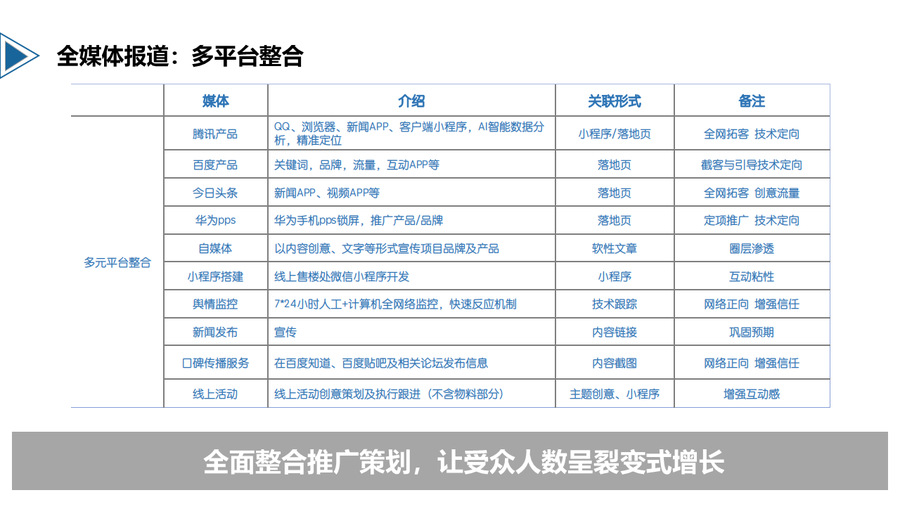 全媒体报道：多平台整合

|  | 媒体 | 介绍 | 关联形式 | 备注 |
|---|---|---|---|---|
| 多元平台整合 | 腾讯产品 | QQ、浏览器、新闻APP、客户端小程序，AI智能数据分析，精准定位 | 小程序/落地页 | 全网拓客 技术定向 |
|  | 百度产品 | 关键词，品牌，流量，互动APP等 | 落地页 | 截客与引导技术定向 |
|  | 今日头条 | 新闻APP、视频APP等 | 落地页 | 全网拓客 创意流量 |
|  | 华为pps | 华为手机pps锁屏，推广产品/品牌 | 落地页 | 定项推广 技术定向 |
|  | 自媒体 | 以内容创意、文字等形式宣传项目品牌及产品 | 软性文章 | 圈层渗透 |
|  | 小程序搭建 | 线上售楼处微信小程序开发 | 小程序 | 互动粘性 |
|  | 舆情监控 | 7*24小时人工+计算机全网络监控，快速反应机制 | 技术跟踪 | 网络正向 增强信任 |
|  | 新闻发布 | 宣传 | 内容链接 | 巩固预期 |
|  | 口碑传播服务 | 在百度知道、百度贴吧及相关论坛发布信息 | 内容截图 | 网络正向 增强信任 |
|  | 线上活动 | 线上活动创意策划及执行跟进（不含物料部分） | 主题创意、小程序 | 增强互动感 |

全面整合推广策划，让受众人数呈裂变式增长